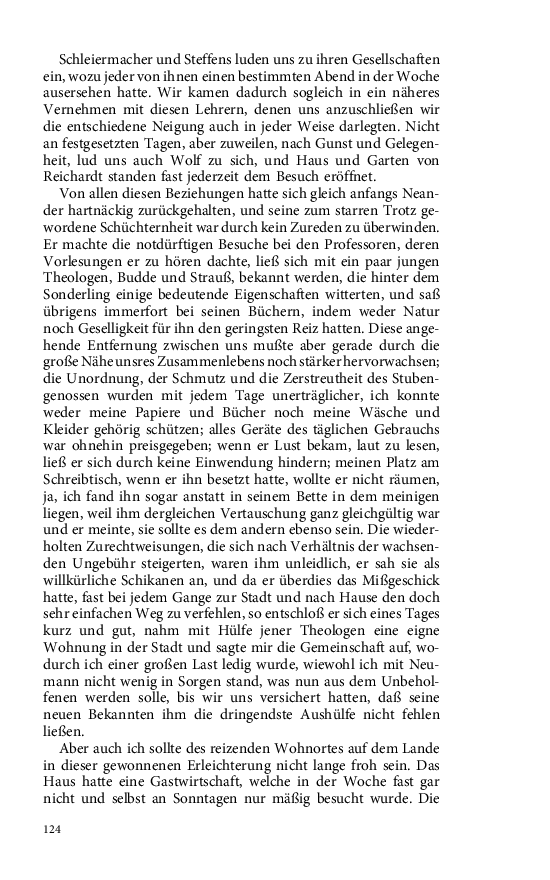 Schleiermacher und Steffens luden uns zu ihren Gesellschaften ein, wozu jeder von ihnen einen bestimmten Abend in der Woche ausersehen hatte. Wir kamen dadurch sogleich in ein näheres Vernehmen mit diesen Lehrern, denen uns anzuschließen wir die entschiedene Neigung auch in jeder Weise darlegten. Nicht an festgesetzten Tagen, aber zuweilen, nach Gunst und Gelegenheit, lud uns auch Wolf zu sich, und Haus und Garten von Reichardt standen fast jederzeit dem Besuch eröffnet.

Von allen diesen Beziehungen hatte sich gleich anfangs Neander hartnäckig zurückgehalten, und seine zum starren Trotz gewordene Schüchternheit war durch kein Zureden zu überwinden. Er machte die notdürftigen Besuche bei den Professoren, deren Vorlesungen er zu hören dachte, ließ sich mit ein paar jungen Theologen, Budde und Strauß, bekannt werden, die hinter dem Sonderling einige bedeutende Eigenschaften witterten, und saß übrigens immerfort bei seinen Büchern, indem weder Natur noch Geselligkeit für ihn den geringsten Reiz hatten. Diese angehende Entfernung zwischen uns mußte aber gerade durch die große Nähe unsres Zusammenlebens noch stärker hervorwachsen; die Unordnung, der Schmutz und die Zerstreutheit des Stubengenossen wurden mit jedem Tage unerträglicher, ich konnte weder meine Papiere und Bücher noch meine Wäsche und Kleider gehörig schützen; alles Geräte des täglichen Gebrauchs war ohnehin preisgegeben; wenn er Lust bekam, laut zu lesen, ließ er sich durch keine Einwendung hindern; meinen Platz am Schreibtisch, wenn er ihn besetzt hatte, wollte er nicht räumen, ja, ich fand ihn sogar anstatt in seinem Bette in dem meinigen liegen, weil ihm dergleichen Vertauschung ganz gleichgültig war und er meinte, sie sollte es dem andern ebenso sein. Die wiederholten Zurechtweisungen, die sich nach Verhältnis der wachsenden Ungebühr steigerten, waren ihm unleidlich, er sah sie als willkürliche Schikanen an, und da er überdies das Mißgeschick hatte, fast bei jedem Gange zur Stadt und nach Hause den doch sehr einfachen Weg zu verfehlen, so entschloß er sich eines Tages kurz und gut, nahm mit Hülfe jener Theologen eine eigne Wohnung in der Stadt und sagte mir die Gemeinschaft auf, wodurch ich einer großen Last ledig wurde, wiewohl ich mit Neumann nicht wenig in Sorgen stand, was nun aus dem Unbeholfenen werden solle, bis wir uns versichert hatten, daß seine neuen Bekannten ihm die dringendste Aushülfe nicht fehlen ließen.

Aber auch ich sollte des reizenden Wohnortes auf dem Lande in dieser gewonnenen Erleichterung nicht lange froh sein. Das Haus hatte eine Gastwirtschaft, welche in der Woche fast gar nicht und selbst an Sonntagen nur mäßig besucht wurde. Die

124